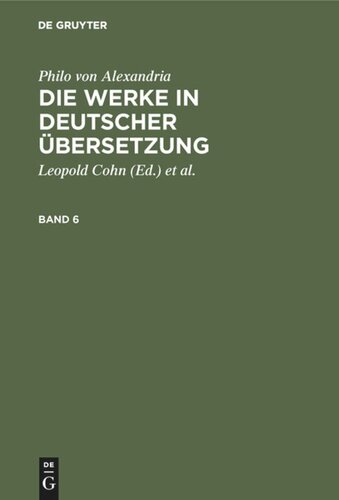 DE GRUYTER

Philo von Alexandria

DIE WERKE IN DEUTSCHER ÜBERSETZUNG

Leopold Cohn (Ed.) et al.

BAND 6

DE
G